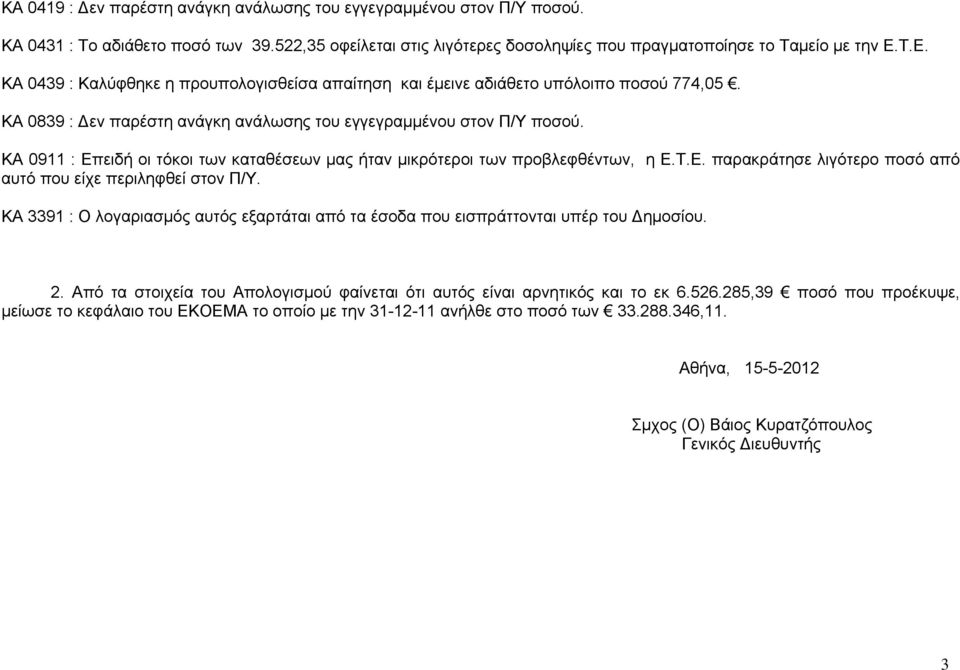 ΚΑ 0419 : Δεν παρέστη ανάγκη ανάλωσης του εγγεγραμμένου στον Π/Υ ποσού.

ΚΑ 0431 : Το αδιάθετο ποσό των 39.522,35 οφείλεται στις λιγότερες δοσοληψίες που πραγματοποίησε το Ταμείο με την Ε.Τ.Ε.

ΚΑ 0439 : Καλύφθηκε η προυπολογισθείσα απαίτηση και έμεινε αδιάθετο υπόλοιπο ποσού 774,05 €.

ΚΑ 0839 : Δεν παρέστη ανάγκη ανάλωσης του εγγεγραμμένου στον Π/Υ ποσού.

ΚΑ 0911 : Επειδή οι τόκοι των καταθέσεων μας ήταν μικρότεροι των προβλεφθέντων, η Ε.Τ.Ε. παρακράτησε λιγότερο ποσό από αυτό που είχε περιληφθεί στον Π/Υ.

ΚΑ 3391 : Ο λογαριασμός αυτός εξαρτάται από τα έσοδα που εισπράττονται υπέρ του Δημοσίου.

2. Από τα στοιχεία του Απολογισμού φαίνεται ότι αυτός είναι αρνητικός και το εκ 6.526.285,39 € ποσό που προέκυψε, μείωσε το κεφάλαιο του ΕΚΟΕΜΑ το οποίο με την 31-12-11 ανήλθε στο ποσό των € 33.288.346,11.

Αθήνα, 15-5-2012

Σμχος (Ο) Βάιος Κυρατζόπουλος
Γενικός Διευθυντής

3